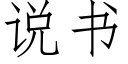 说书